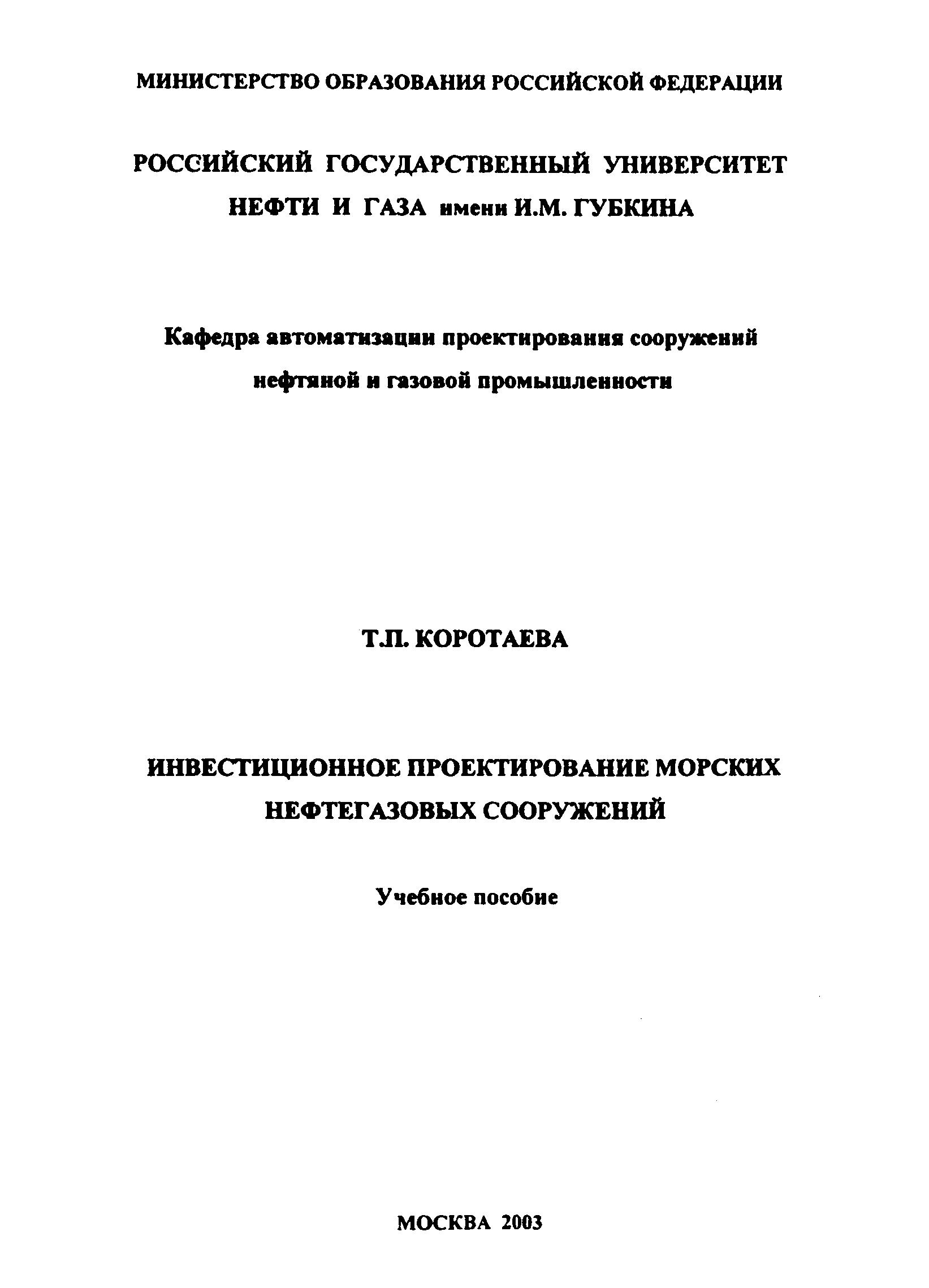 МИНИСТЕРСТВО ОБРАЗОВАНИЯ РОССИЙСКОЙ ФЕДЕРАЦИИ

РОССИЙСКИЙ ГОСУДАРСТВЕННЫЙ УНИВЕРСИТЕТ НЕФТИ И ГАЗА имени И.М. ГУБКИНА

Кафедра автоматизации проектирования сооружений нефтяной и газовой промышленности

Т.П. КОРОТАЕВА

ИНВЕСТИЦИОННОЕ ПРОЕКТИРОВАНИЕ МОРСКИХ НЕФТЕГАЗОВЫХ СООРУЖЕНИЙ

Учебное пособие

МОСКВА 2003